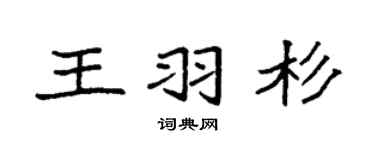 王羽杉

词典网